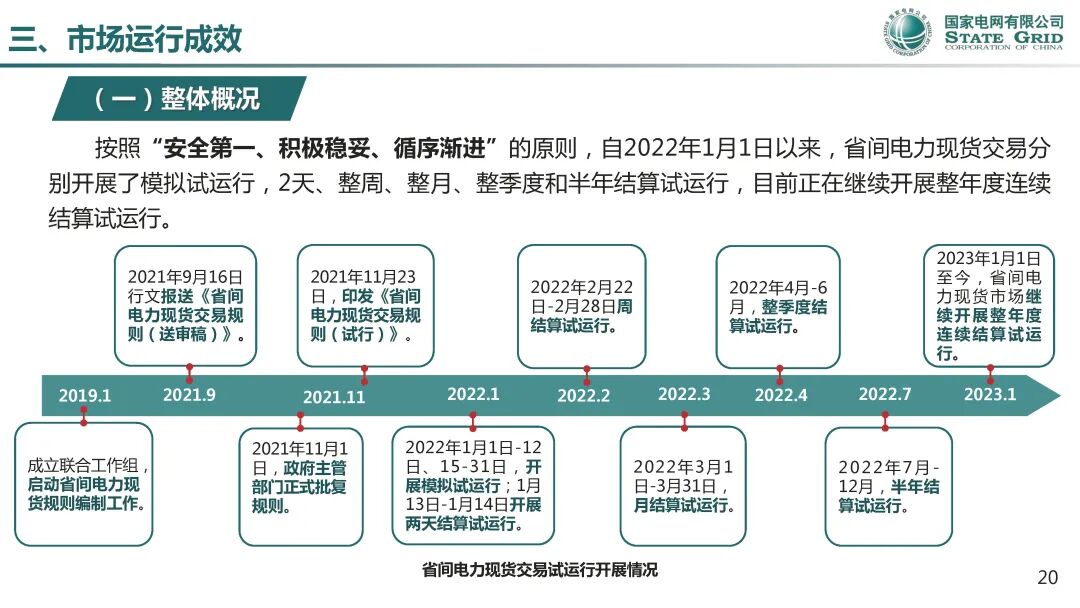 三、市场运行成效

国家电网有限公司
STATE GRID
CORPORATION OF CHINA

（一）整体概况

按照“安全第一、积极稳妥、循序渐进”的原则，自2022年1月1日以来，省间电力现货交易分别开展了模拟试运行，2天、整周、整月、整季度和半年结算试运行，目前正在继续开展整年度连续结算试运行。

2021年9月16日行文报送《省间电力现货交易规则（送审稿）》。

2021年11月23日，印发《省间电力现货交易规则（试行）》。

2022年2月22日-2月28日周结算试运行。

2022年4月-6月，整季度结算试运行。

2023年1月1日至今，省间电力现货市场继续开展整年度连续结算试运行。

2019.1
2021.9
2021.11
2022.1
2022.2
2022.3
2022.4
2022.7
2023.1

成立联合工作组，启动省间电力现货规则编制工作。

2021年11月1日，政府主管部门正式批复规则。

2022年1月1日-12日、15-31日，开展模拟试运行；1月13日-1月14日开展两天结算试运行。

2022年3月1日-3月31日，月结算试运行。

2022年7月-12月，半年结算试运行。

省间电力现货交易试运行开展情况

20